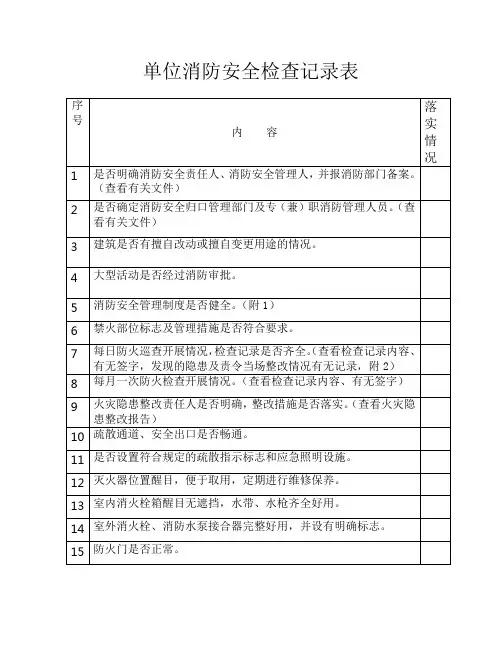 单位消防安全检查记录表

| 序号 | 内　容 | 落实情况 |
|---|---|---|
| 1 | 是否明确消防安全责任人、消防安全管理人，并报消防部门备案。（查看有关文件） | |
| 2 | 是否确定消防安全归口管理部门及专（兼）职消防管理人员。（查看有关文件） | |
| 3 | 建筑是否有擅自改动或擅自变更用途的情况。 | |
| 4 | 大型活动是否经过消防审批。 | |
| 5 | 消防安全管理制度是否健全。（附 1） | |
| 6 | 禁火部位标志及管理措施是否符合要求。 | |
| 7 | 每日防火巡查开展情况，检查记录是否齐全。（查看检查记录内容、有无签字，发现的隐患及责令当场整改情况有无记录，附 2） | |
| 8 | 每月一次防火检查开展情况。（查看检查记录内容、有无签字） | |
| 9 | 火灾隐患整改责任人是否明确，整改措施是否落实。（查看火灾隐患整改报告） | |
| 10 | 疏散通道、安全出口是否畅通。 | |
| 11 | 是否设置符合规定的疏散指示标志和应急照明设施。 | |
| 12 | 灭火器位置醒目，便于取用，定期进行维修保养。 | |
| 13 | 室内消火栓箱醒目无遮挡，水带、水枪齐全好用。 | |
| 14 | 室外消火栓、消防水泵接合器完整好用，并设有明确标志。 | |
| 15 | 防火门是否正常。 | |